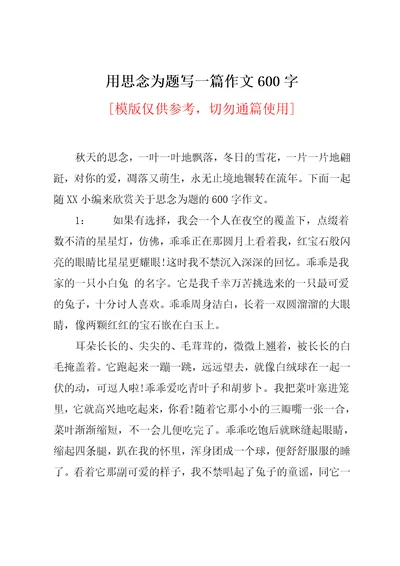 用思念为题写一篇作文 600 字

[模版仅供参考，切勿通篇使用]

秋天的思念，一叶一叶地飘落，冬日的雪花，一片一片地翩跹，对你的爱，凋落又萌生，永无止境地辗转在流年。下面一起随 XX 小编来欣赏关于思念为题的 600 字作文。

1：　如果有选择，我会一个人在夜空的覆盖下，点缀着数不清的星星灯，仿佛，乖乖正在那圆月上看着我，红宝石般闪亮的眼睛比星星更耀眼!这时我不禁沉入深深的回忆。乖乖是我家的一只小白兔 的名字。它是我千辛万苦挑选来的一只最可爱的兔子，十分讨人喜欢。乖乖周身洁白，长着一双圆溜溜的大眼睛，像两颗红红的宝石嵌在白玉上。

耳朵长长的、尖尖的、毛茸茸的，微微上翘着，被长长的白毛掩盖着。它跑起来一蹦一跳，远远望去，就像白绒球在一起一伏的动，可逗人啦!乖乖爱吃青叶子和胡萝卜。我把菜叶塞进笼里，它就高兴地吃起来，你看!随着它那小小的三瓣嘴一张一合，菜叶渐渐缩短，不一会儿便吃完了。乖乖吃饱后就眯缝起眼睛，缩起四条腿，趴在我的怀里，浑身团成一个球，便舒舒服服的睡了。看着它那副可爱的样子，我不禁唱起了兔子的童谣，同它一